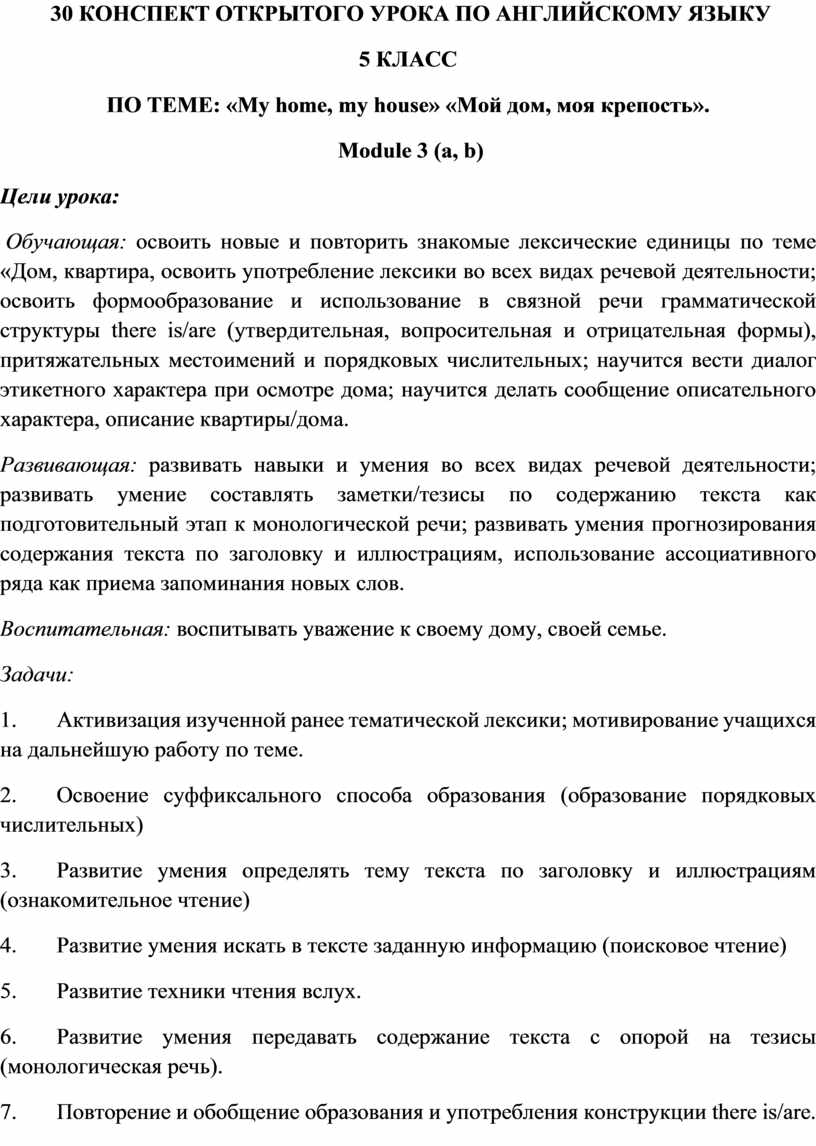 30 КОНСПЕКТ ОТКРЫТОГО УРОКА ПО АНГЛИЙСКОМУ ЯЗЫКУ

5 КЛАСС

ПО ТЕМЕ: «My home, my house» «Мой дом, моя крепость».

Module 3 (a, b)

Цели урока:

Обучающая: освоить новые и повторить знакомые лексические единицы по теме «Дом, квартира, освоить употребление лексики во всех видах речевой деятельности; освоить формообразование и использование в связной речи грамматической структуры there is/are (утвердительная, вопросительная и отрицательная формы), притяжательных местоимений и порядковых числительных; научится вести диалог этикетного характера при осмотре дома; научится делать сообщение описательного характера, описание квартиры/дома.

Развивающая: развивать навыки и умения во всех видах речевой деятельности; развивать умение составлять заметки/тезисы по содержанию текста как подготовительный этап к монологической речи; развивать умения прогнозирования содержания текста по заголовку и иллюстрациям, использование ассоциативного ряда как приема запоминания новых слов.

Воспитательная: воспитывать уважение к своему дому, своей семье.

Задачи:

1. Активизация изученной ранее тематической лексики; мотивирование учащихся на дальнейшую работу по теме.

2. Освоение суффиксального способа образования (образование порядковых числительных)

3. Развитие умения определять тему текста по заголовку и иллюстрациям (ознакомительное чтение)

4. Развитие умения искать в тексте заданную информацию (поисковое чтение)

5. Развитие техники чтения вслух.

6. Развитие умения передавать содержание текста с опорой на тезисы (монологическая речь).

7. Повторение и обобщение образования и употребления конструкции there is/are.